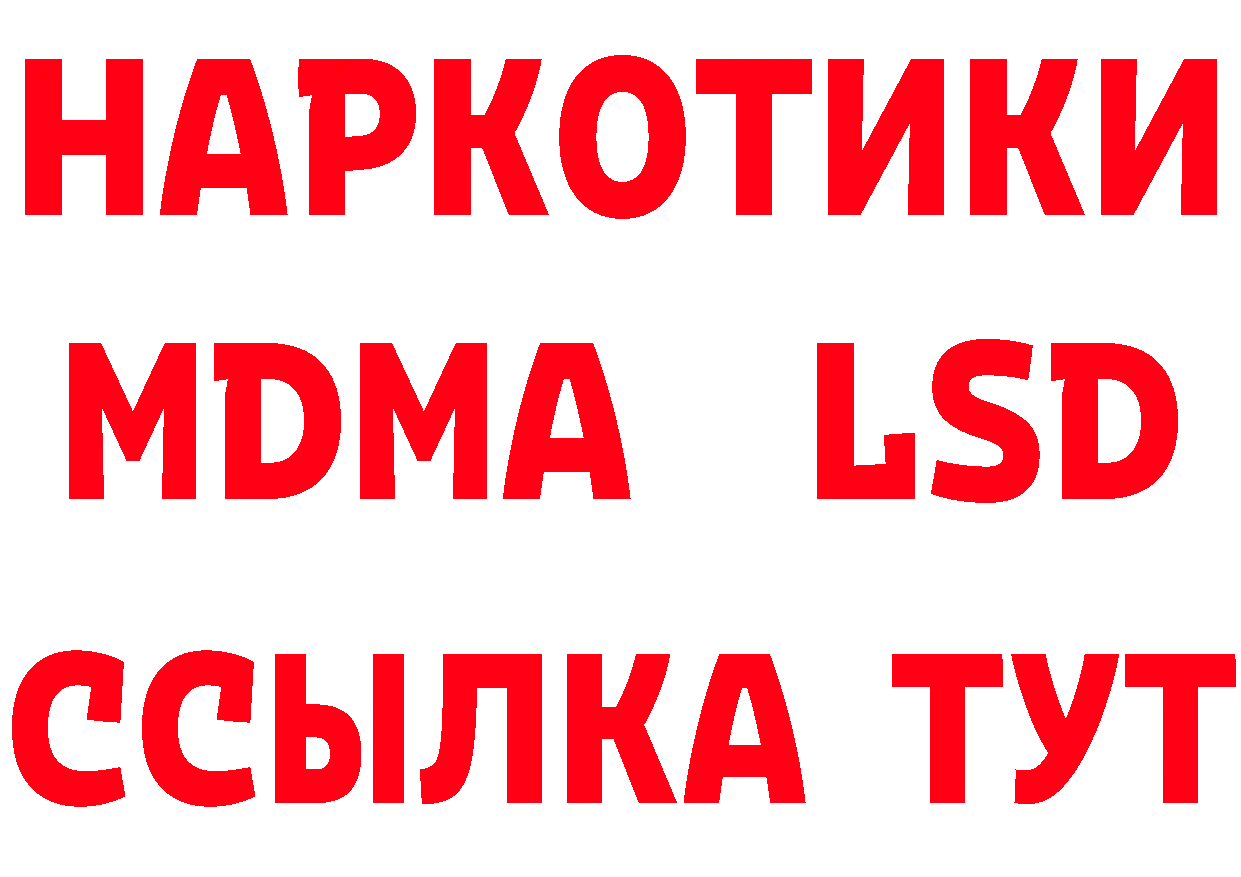 НАРКОТИКИ
MDMA LSD
ССЫЛКА ТУТ